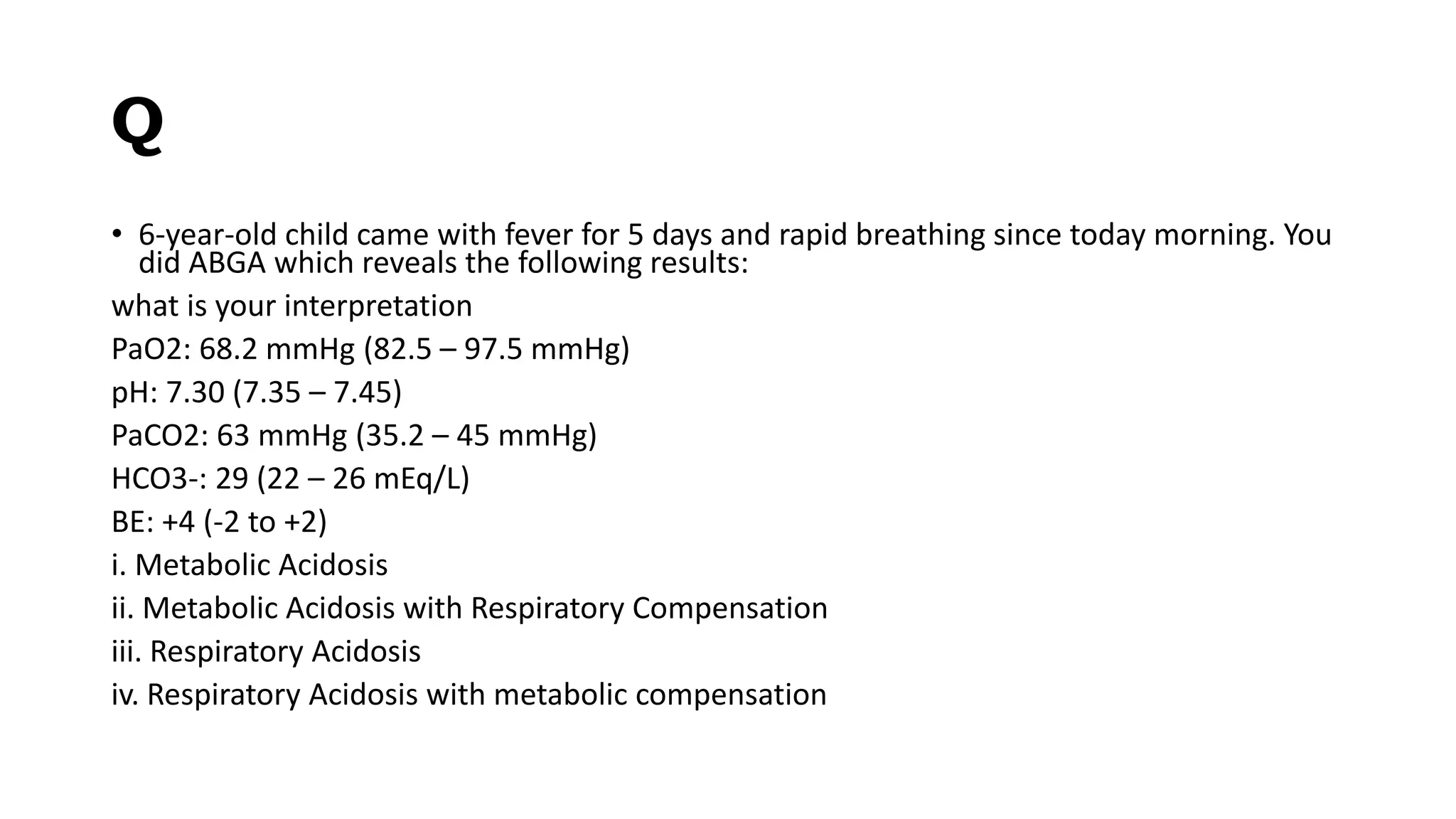 Q

• 6-year-old child came with fever for 5 days and rapid breathing since today morning. You did ABGA which reveals the following results:

what is your interpretation

PaO2: 68.2 mmHg (82.5 – 97.5 mmHg)

pH: 7.30 (7.35 – 7.45)

PaCO2: 63 mmHg (35.2 – 45 mmHg)

HCO3-: 29 (22 – 26 mEq/L)

BE: +4 (-2 to +2)

i. Metabolic Acidosis

ii. Metabolic Acidosis with Respiratory Compensation

iii. Respiratory Acidosis

iv. Respiratory Acidosis with metabolic compensation